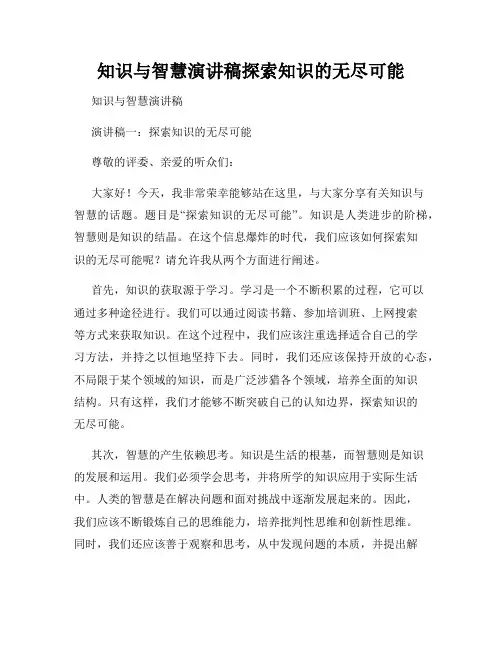 知识与智慧演讲稿探索知识的无尽可能

知识与智慧演讲稿

演讲稿一：探索知识的无尽可能

尊敬的评委、亲爱的听众们：

大家好！今天，我非常荣幸能够站在这里，与大家分享有关知识与智慧的话题。题目是“探索知识的无尽可能”。知识是人类进步的阶梯，智慧则是知识的结晶。在这个信息爆炸的时代，我们应该如何探索知识的无尽可能呢？请允许我从两个方面进行阐述。

首先，知识的获取源于学习。学习是一个不断积累的过程，它可以通过多种途径进行。我们可以通过阅读书籍、参加培训班、上网搜索等方式来获取知识。在这个过程中，我们应该注重选择适合自己的学习方法，并持之以恒地坚持下去。同时，我们还应该保持开放的心态，不局限于某个领域的知识，而是广泛涉猎各个领域，培养全面的知识结构。只有这样，我们才能够不断突破自己的认知边界，探索知识的无尽可能。

其次，智慧的产生依赖思考。知识是生活的根基，而智慧则是知识的发展和运用。我们必须学会思考，并将所学的知识应用于实际生活中。人类的智慧是在解决问题和面对挑战中逐渐发展起来的。因此，我们应该不断锻炼自己的思维能力，培养批判性思维和创新性思维。同时，我们还应该善于观察和思考，从中发现问题的本质，并提出解